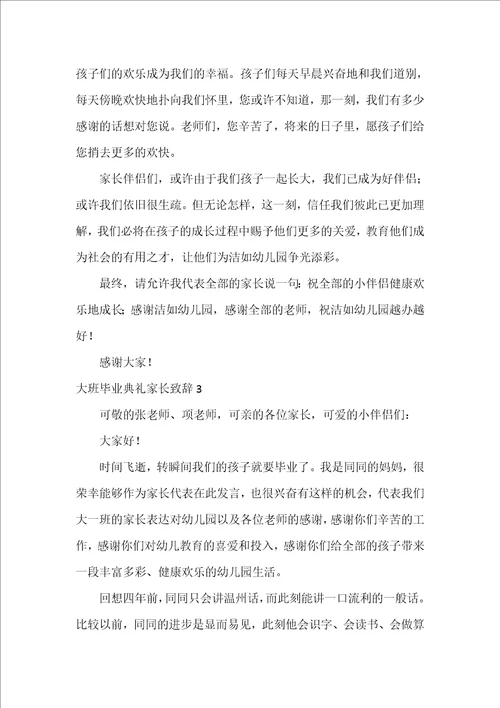 孩子们的欢乐成为我们的幸福。孩子们每天早晨兴奋地和我们道别，每天傍晚欢快地扑向我们怀里，您或许不知道，那一刻，我们有多少感谢的话想对您说。老师们，您辛苦了，将来的日子里，愿孩子们给您捎去更多的欢快。

家长伴侣们，或许由于我们孩子一起长大，我们已成为好伴侣；或许我们依旧很生疏。但无论怎样，这一刻，信任我们彼此已更加理解，我们必将在孩子的成长过程中赐予他们更多的关爱，教育他们成为社会的有用之才，让他们为洁如幼儿园争光添彩。

最终，请允许我代表全部的家长说一句：祝全部的小伴侣健康欢乐地成长；感谢洁如幼儿园，感谢全部的老师，祝洁如幼儿园越办越好！

感谢大家！

大班毕业典礼家长致辞 3

可敬的张老师、项老师，可亲的各位家长，可爱的小伴侣们：

大家好！

时间飞逝，转瞬间我们的孩子就要毕业了。我是同同的妈妈，很荣幸能够作为家长代表在此发言，也很兴奋有这样的机会，代表我们大一班的家长表达对幼儿园以及各位老师的感谢，感谢你们辛苦的工作，感谢你们对幼儿教育的喜爱和投入，感谢你们给全部的孩子带来一段丰富多彩、健康欢乐的幼儿园生活。

回想四年前，同同只会讲温州话，而此刻能讲一口流利的一般话。比较以前，同同的进步是显而易见，此刻他会识字、会读书、会做算